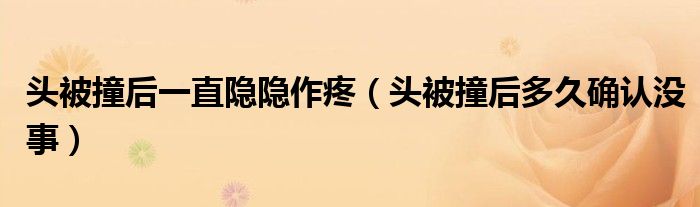 头被撞后一直隐隐作疼（头被撞后多久确认没事）